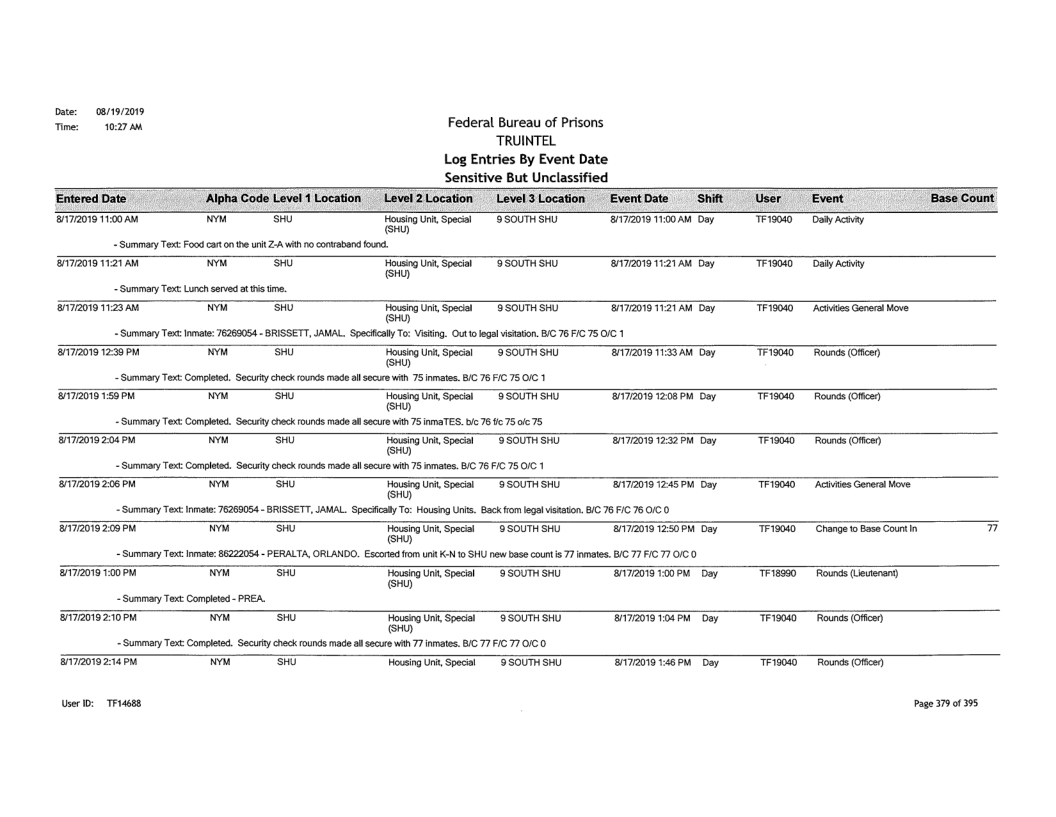 Date: 08/19/2019
Time: 10:27 AM

Federal Bureau of Prisons
TRUINTEL
Log Entries By Event Date
Sensitive But Unclassified

| Entered Date | Alpha Code | Level 1 Location | Level 2 Location | Level 3 Location | Event Date | Shift | User | Event | Base Count |
|---|---|---|---|---|---|---|---|---|---|
| 8/17/2019 11:00 AM | NYM | SHU | Housing Unit, Special (SHU) | 9 SOUTH SHU | 8/17/2019 11:00 AM | Day | TF19040 | Daily Activity | |
| - Summary Text: Food cart on the unit Z-A with no contraband found. | | | | | | | | | |
| 8/17/2019 11:21 AM | NYM | SHU | Housing Unit, Special (SHU) | 9 SOUTH SHU | 8/17/2019 11:21 AM | Day | TF19040 | Daily Activity | |
| - Summary Text: Lunch served at this time. | | | | | | | | | |
| 8/17/2019 11:23 AM | NYM | SHU | Housing Unit, Special (SHU) | 9 SOUTH SHU | 8/17/2019 11:21 AM | Day | TF19040 | Activities General Move | |
| - Summary Text: Inmate: 76269054 - BRISSETT, JAMAL. Specifically To: Visiting. Out to legal visitation. B/C 76 F/C 75 O/C 1 | | | | | | | | | |
| 8/17/2019 12:39 PM | NYM | SHU | Housing Unit, Special (SHU) | 9 SOUTH SHU | 8/17/2019 11:33 AM | Day | TF19040 | Rounds (Officer) | |
| - Summary Text: Completed. Security check rounds made all secure with 75 inmates. B/C 76 F/C 75 O/C 1 | | | | | | | | | |
| 8/17/2019 1:59 PM | NYM | SHU | Housing Unit, Special (SHU) | 9 SOUTH SHU | 8/17/2019 12:08 PM | Day | TF19040 | Rounds (Officer) | |
| - Summary Text: Completed. Security check rounds made all secure with 75 inmaTES. b/c 76 f/c 75 o/c 75 | | | | | | | | | |
| 8/17/2019 2:04 PM | NYM | SHU | Housing Unit, Special (SHU) | 9 SOUTH SHU | 8/17/2019 12:32 PM | Day | TF19040 | Rounds (Officer) | |
| - Summary Text: Completed. Security check rounds made all secure with 75 inmates. B/C 76 F/C 75 O/C 1 | | | | | | | | | |
| 8/17/2019 2:06 PM | NYM | SHU | Housing Unit, Special (SHU) | 9 SOUTH SHU | 8/17/2019 12:45 PM | Day | TF19040 | Activities General Move | |
| - Summary Text: Inmate: 76269054 - BRISSETT, JAMAL. Specifically To: Housing Units. Back from legal visitation. B/C 76 F/C 76 O/C 0 | | | | | | | | | |
| 8/17/2019 2:09 PM | NYM | SHU | Housing Unit, Special (SHU) | 9 SOUTH SHU | 8/17/2019 12:50 PM | Day | TF19040 | Change to Base Count In | 77 |
| - Summary Text: Inmate: 86222054 - PERALTA, ORLANDO. Escorted from unit K-N to SHU new base count is 77 inmates. B/C 77 F/C 77 O/C 0 | | | | | | | | | |
| 8/17/2019 1:00 PM | NYM | SHU | Housing Unit, Special (SHU) | 9 SOUTH SHU | 8/17/2019 1:00 PM | Day | TF18990 | Rounds (Lieutenant) | |
| - Summary Text: Completed - PREA. | | | | | | | | | |
| 8/17/2019 2:10 PM | NYM | SHU | Housing Unit, Special (SHU) | 9 SOUTH SHU | 8/17/2019 1:04 PM | Day | TF19040 | Rounds (Officer) | |
| - Summary Text: Completed. Security check rounds made all secure with 77 inmates. B/C 77 F/C 77 O/C 0 | | | | | | | | | |
| 8/17/2019 2:14 PM | NYM | SHU | Housing Unit, Special | 9 SOUTH SHU | 8/17/2019 1:46 PM | Day | TF19040 | Rounds (Officer) | |

User ID: TF14688

Page 379 of 395